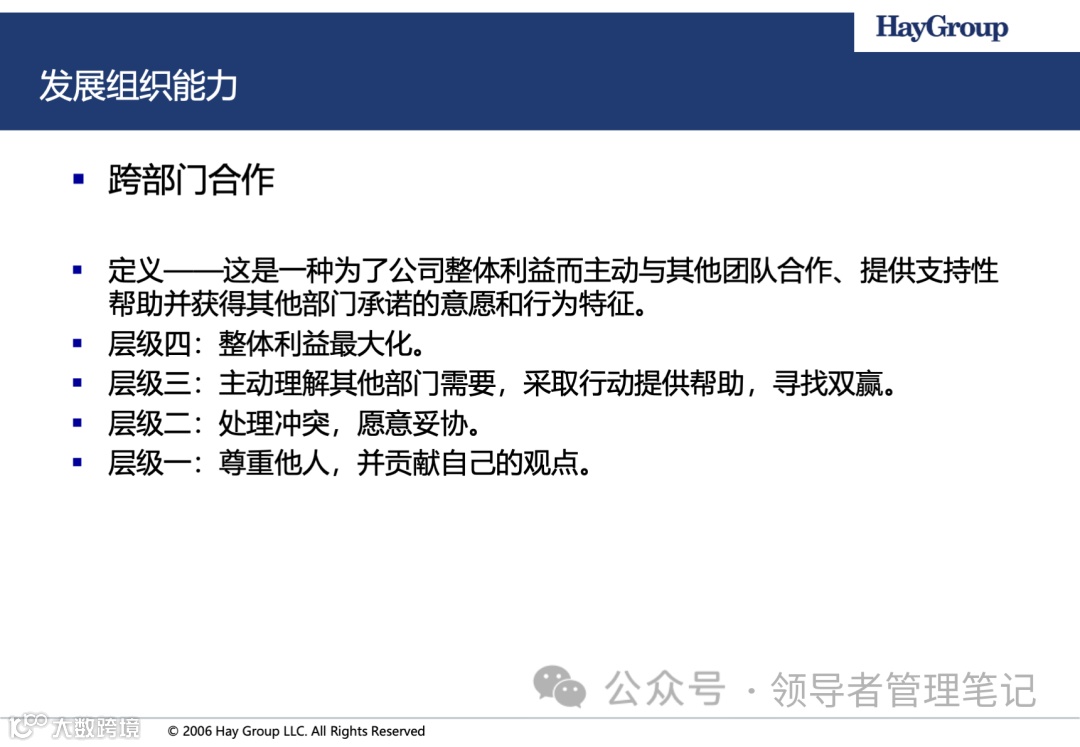 HayGroup

发展组织能力

▪ 跨部门合作

▪ 定义——这是一种为了公司整体利益而主动与其他团队合作、提供支持性帮助并获得其他部门承诺的意愿和行为特征。
▪ 层级四：整体利益最大化。
▪ 层级三：主动理解其他部门需要，采取行动提供帮助，寻找双赢。
▪ 层级二：处理冲突，愿意妥协。
▪ 层级一：尊重他人，并贡献自己的观点。

公众号 · 领导者管理笔记

大数跨境

© 2006 Hay Group LLC. All Rights Reserved